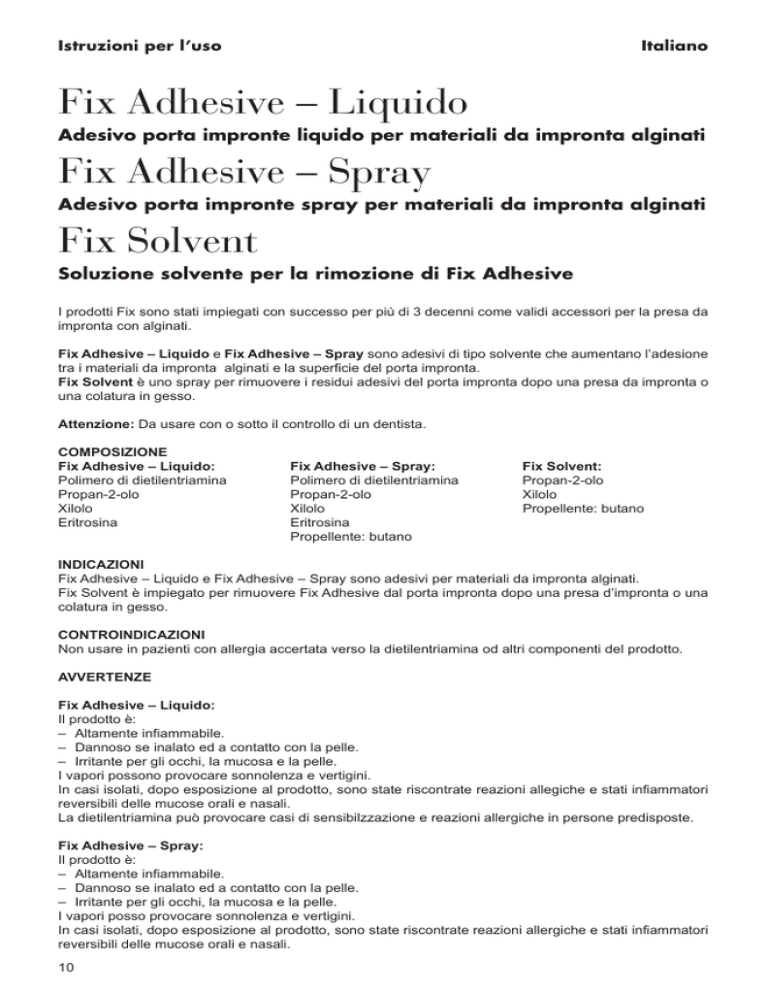 Istruzioni per l'uso

Italiano

Fix Adhesive – Liquido

Adesivo porta impronte liquido per materiali da impronta alginati

Fix Adhesive – Spray

Adesivo porta impronte spray per materiali da impronta alginati

Fix Solvent

Soluzione solvente per la rimozione di Fix Adhesive

I prodotti Fix sono stati impiegati con successo per più di 3 decenni come validi accessori per la presa da impronta con alginati.

Fix Adhesive – Liquido e Fix Adhesive – Spray sono adesivi di tipo solvente che aumentano l'adesione tra i materiali da impronta alginati e la superficie del porta impronta.
Fix Solvent è uno spray per rimuovere i residui adesivi del porta impronta dopo una presa da impronta o una colatura in gesso.

Attenzione: Da usare con o sotto il controllo di un dentista.

COMPOSIZIONE

Fix Adhesive – Liquido:
Polimero di dietilentriamina
Propan-2-olo
Xilolo
Eritrosina

Fix Adhesive – Spray:
Polimero di dietilentriamina
Propan-2-olo
Xilolo
Eritrosina
Propellente: butano

Fix Solvent:
Propan-2-olo
Xilolo
Propellente: butano

INDICAZIONI
Fix Adhesive – Liquido e Fix Adhesive – Spray sono adesivi per materiali da impronta alginati.
Fix Solvent è impiegato per rimuovere Fix Adhesive dal porta impronta dopo una presa d'impronta o una colatura in gesso.

CONTROINDICAZIONI
Non usare in pazienti con allergia accertata verso la dietilentriamina od altri componenti del prodotto.

AVVERTENZE

Fix Adhesive – Liquido:
Il prodotto è:
– Altamente infiammabile.
– Dannoso se inalato ed a contatto con la pelle.
– Irritante per gli occhi, la mucosa e la pelle.
I vapori possono provocare sonnolenza e vertigini.
In casi isolati, dopo esposizione al prodotto, sono state riscontrate reazioni allegiche e stati infiammatori reversibili delle mucose orali e nasali.
La dietilentriamina può provocare casi di sensibilzzazione e reazioni allergiche in persone predisposte.

Fix Adhesive – Spray:
Il prodotto è:
– Altamente infiammabile.
– Dannoso se inalato ed a contatto con la pelle.
– Irritante per gli occhi, la mucosa e la pelle.
I vapori posso provocare sonnolenza e vertigini.
In casi isolati, dopo esposizione al prodotto, sono state riscontrate reazioni allergiche e stati infiammatori reversibili delle mucose orali e nasali.

10